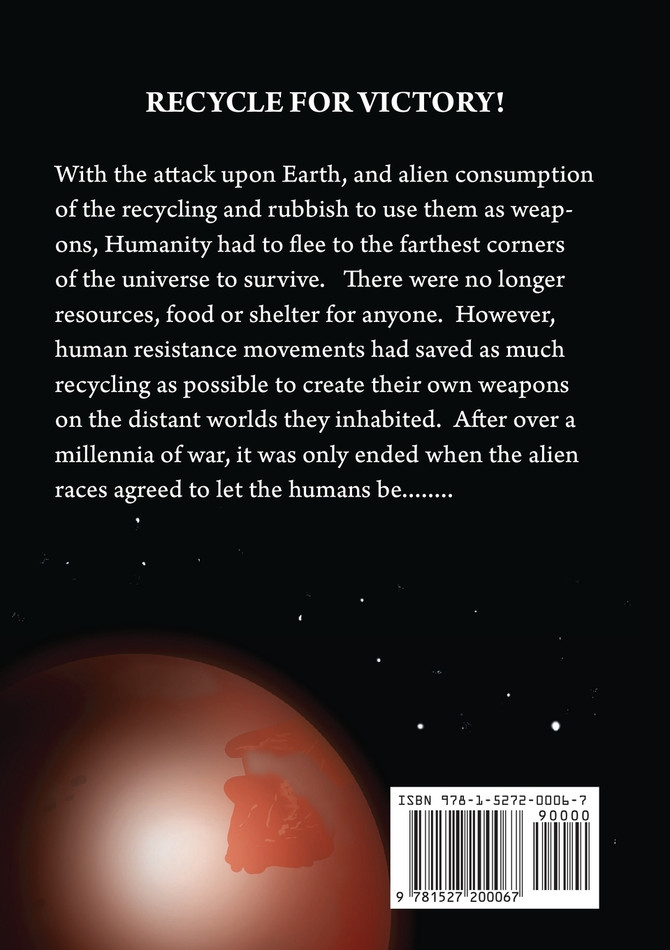 RECYCLE FOR VICTORY!

With the attack upon Earth, and alien consumption of the recycling and rubbish to use them as weapons, Humanity had to flee to the farthest corners of the universe to survive. There were no longer resources, food or shelter for anyone. However, human resistance movements had saved as much recycling as possible to create their own weapons on the distant worlds they inhabited. After over a millennia of war, it was only ended when the alien races agreed to let the humans be........

ISBN 978-1-5272-0006-7

90000

9 781527 200067